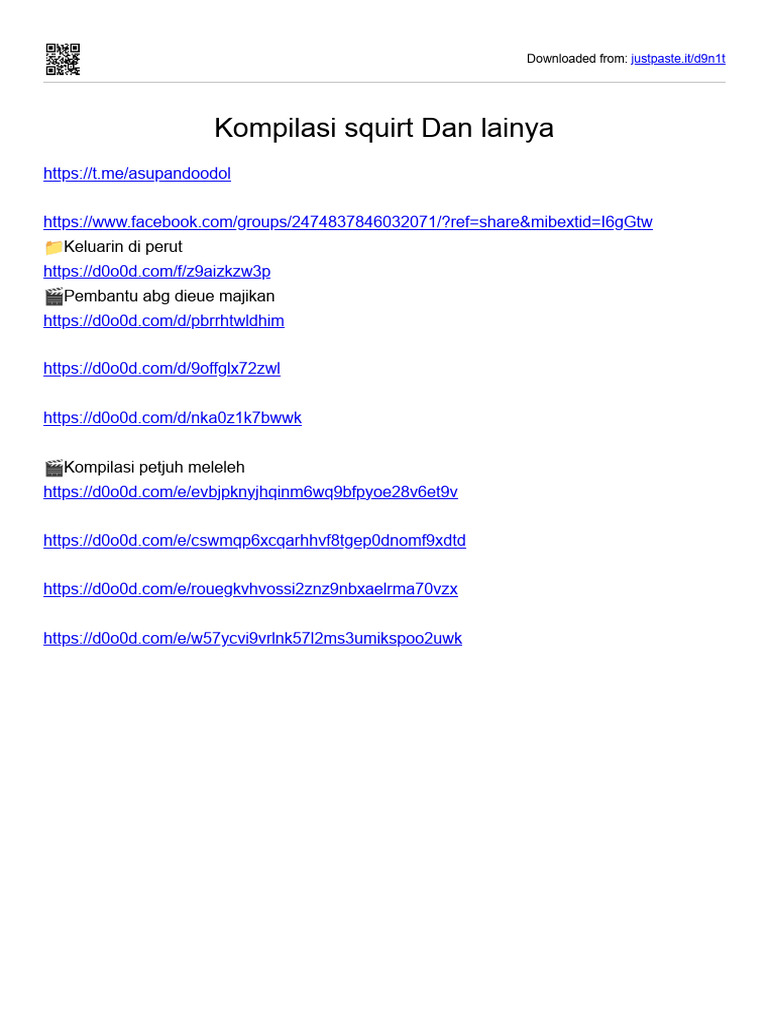 Downloaded from: justpaste.it/d9n1t

Kompilasi squirt Dan lainya

https://t.me/asupandoodol

https://www.facebook.com/groups/247483784603207​1/?ref=share&mibextid=I6gGtw
📁Keluarin di perut
https://d0o0d.com/f/z9aizkzw3p
🎬Pembantu abg dieue majikan
https://d0o0d.com/d/pbrrhtwldhim

https://d0o0d.com/d/9offglx72zwl

https://d0o0d.com/d/nka0z1k7bwwk

🎬Kompilasi petjuh meleleh
https://d0o0d.com/e/evbjpknyjhqinm6wq9bfpyoe28v6et9v

https://d0o0d.com/e/cswmqp6xcqarhhvf8tgep0dnomf9xdtd

https://d0o0d.com/e/rouegkvhvossi2znz9nbxaelrma70vzx

https://d0o0d.com/e/w57ycvi9vrlnk57l2ms3umikspoo2uwk